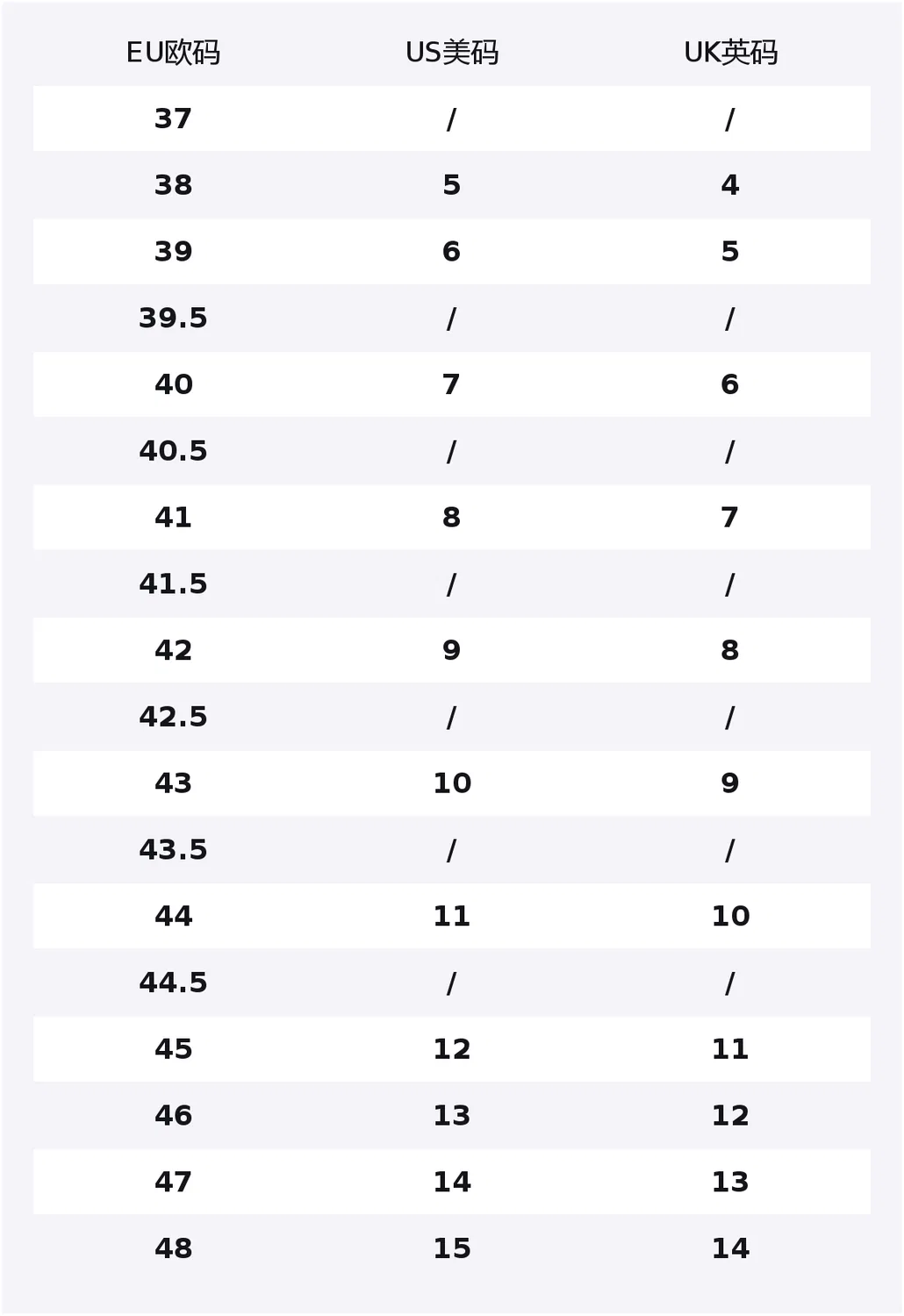 | EU欧码 | US美码 | UK英码 |
|---|---|---|
| 37 | / | / |
| 38 | 5 | 4 |
| 39 | 6 | 5 |
| 39.5 | / | / |
| 40 | 7 | 6 |
| 40.5 | / | / |
| 41 | 8 | 7 |
| 41.5 | / | / |
| 42 | 9 | 8 |
| 42.5 | / | / |
| 43 | 10 | 9 |
| 43.5 | / | / |
| 44 | 11 | 10 |
| 44.5 | / | / |
| 45 | 12 | 11 |
| 46 | 13 | 12 |
| 47 | 14 | 13 |
| 48 | 15 | 14 |